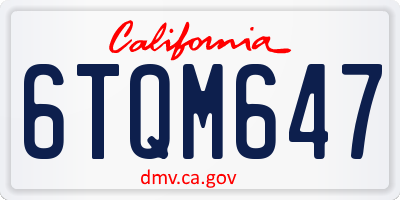 California

6TQM647

dmv.ca.gov